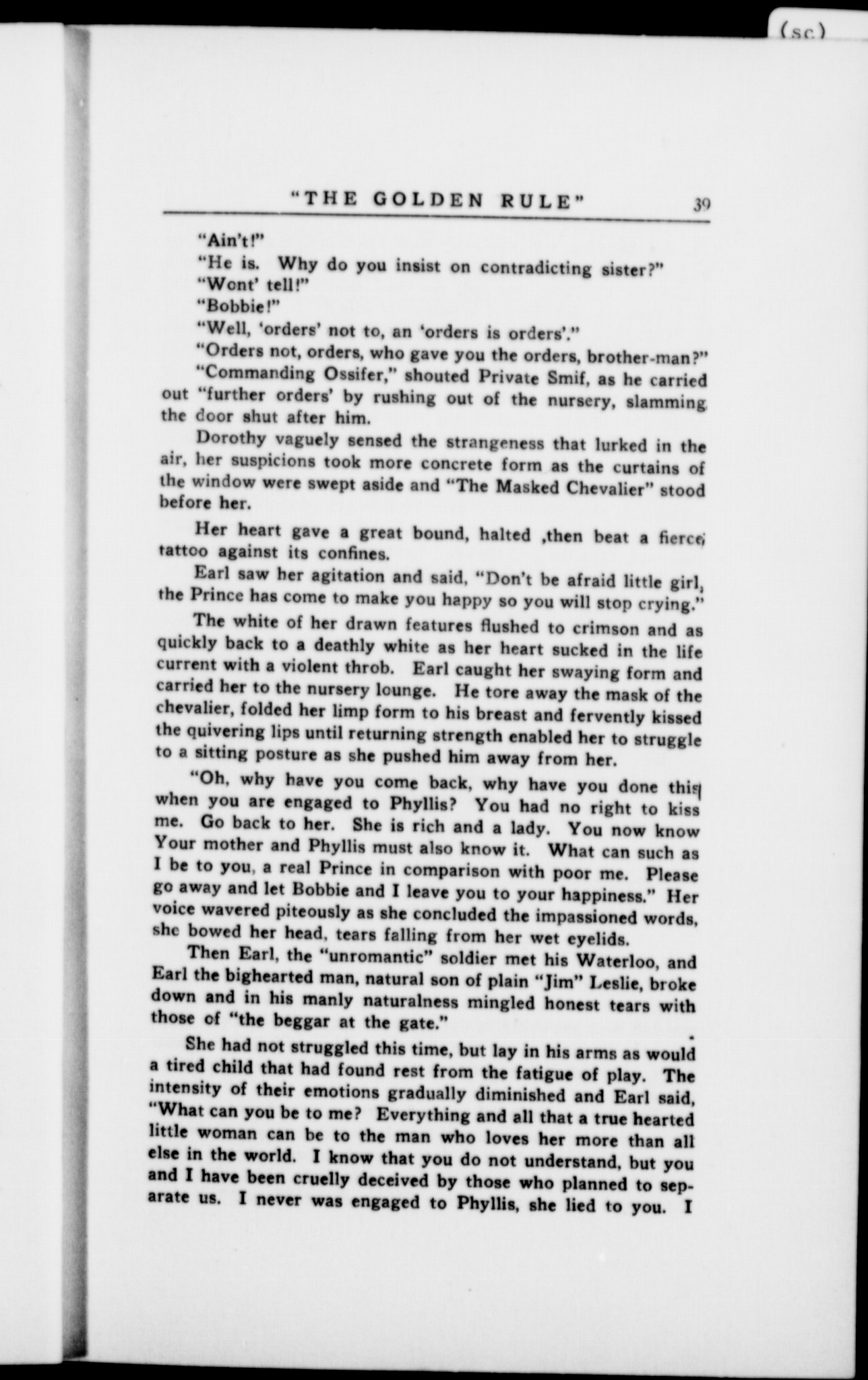 (sc)

"THE GOLDEN RULE" 39

"Ain't!"

"He is. Why do you insist on contradicting sister?"

"Wont' tell!"

"Bobbie!"

"Well, 'orders' not to, an 'orders is orders'."

"Orders not, orders, who gave you the orders, brother-man?"

"Commanding Ossifer," shouted Private Smif, as he carried out "further orders' by rushing out of the nursery, slamming the door shut after him.

Dorothy vaguely sensed the strangeness that lurked in the air, her suspicions took more concrete form as the curtains of the window were swept aside and "The Masked Chevalier" stood before her.

Her heart gave a great bound, halted ,then beat a fierce tattoo against its confines.

Earl saw her agitation and said, "Don't be afraid little girl, the Prince has come to make you happy so you will stop crying."

The white of her drawn features flushed to crimson and as quickly back to a deathly white as her heart sucked in the life current with a violent throb. Earl caught her swaying form and carried her to the nursery lounge. He tore away the mask of the chevalier, folded her limp form to his breast and fervently kissed the quivering lips until returning strength enabled her to struggle to a sitting posture as she pushed him away from her.

"Oh, why have you come back, why have you done this when you are engaged to Phyllis? You had no right to kiss me. Go back to her. She is rich and a lady. You now know Your mother and Phyllis must also know it. What can such as I be to you, a real Prince in comparison with poor me. Please go away and let Bobbie and I leave you to your happiness." Her voice wavered piteously as she concluded the impassioned words, she bowed her head, tears falling from her wet eyelids.

Then Earl, the "unromantic" soldier met his Waterloo, and Earl the bighearted man, natural son of plain "Jim" Leslie, broke down and in his manly naturalness mingled honest tears with those of "the beggar at the gate."

She had not struggled this time, but lay in his arms as would a tired child that had found rest from the fatigue of play. The intensity of their emotions gradually diminished and Earl said, "What can you be to me? Everything and all that a true hearted little woman can be to the man who loves her more than all else in the world. I know that you do not understand, but you and I have been cruelly deceived by those who planned to separate us. I never was engaged to Phyllis, she lied to you. I